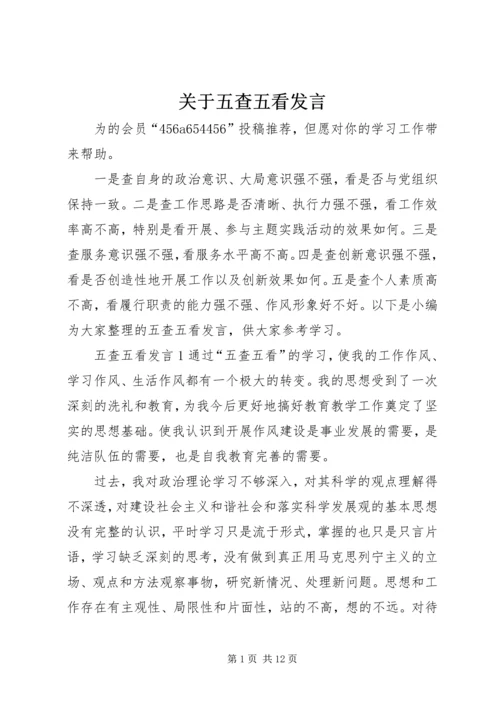 关于五查五看发言

为的会员“456a654456”投稿推荐，但愿对你的学习工作带来帮助。

一是查自身的政治意识、大局意识强不强，看是否与党组织保持一致。二是查工作思路是否清晰、执行力强不强，看工作效率高不高，特别是看开展、参与主题实践活动的效果如何。三是查服务意识强不强，看服务水平高不高。四是查创新意识强不强，看是否创造性地开展工作以及创新效果如何。五是查个人素质高不高，看履行职责的能力强不强、作风形象好不好。以下是小编为大家整理的五查五看发言，供大家参考学习。

五查五看发言1通过“五查五看”的学习，使我的工作作风、学习作风、生活作风都有一个极大的转变。我的思想受到了一次深刻的洗礼和教育，为我今后更好地搞好教育教学工作奠定了坚实的思想基础。使我认识到开展作风建设是事业发展的需要，是纯洁队伍的需要，也是自我教育完善的需要。

过去，我对政治理论学习不够深入，对其科学的观点理解得不深透，对建设社会主义和谐社会和落实科学发展观的基本思想没有完整的认识，平时学习只是流于形式，掌握的也只是只言片语，学习缺乏深刻的思考，没有做到真正用马克思列宁主义的立场、观点和方法观察事物，研究新情况、处理新问题。思想和工作存在有主观性、局限性和片面性，站的不高，想的不远。对待

第1页 共12页